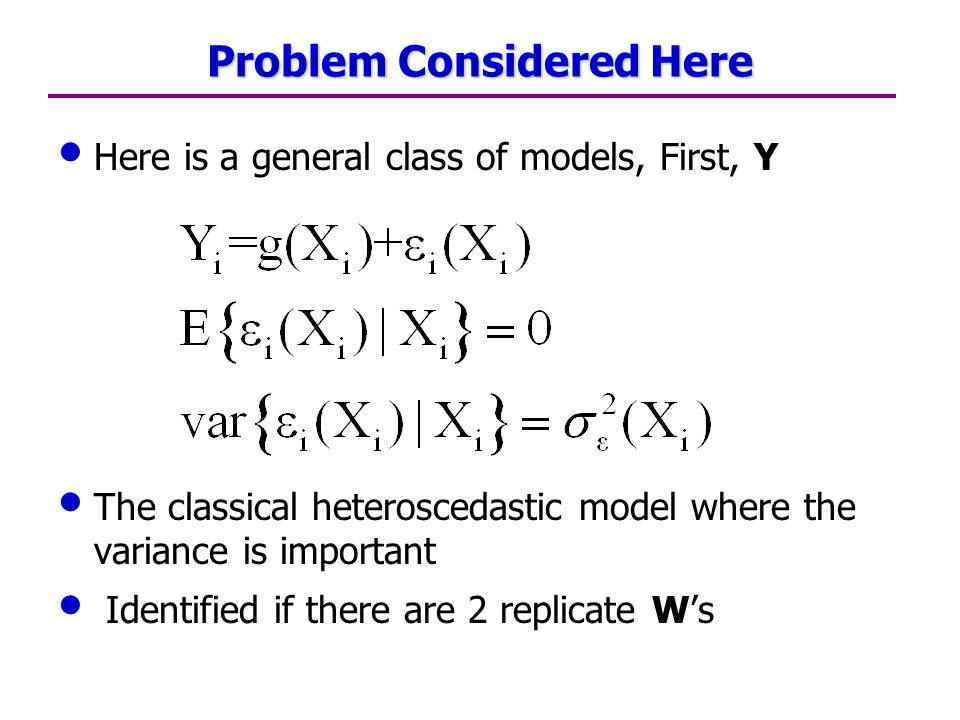 Problem Considered Here

• Here is a general class of models, First, **Y**

$Y_i = g(X_i) + \varepsilon_i(X_i)$

$E\{\varepsilon_i(X_i) \mid X_i\} = 0$

$\text{var}\{\varepsilon_i(X_i) \mid X_i\} = \sigma_\varepsilon^2(X_i)$

• The classical heteroscedastic model where the variance is important

• Identified if there are 2 replicate **W**'s